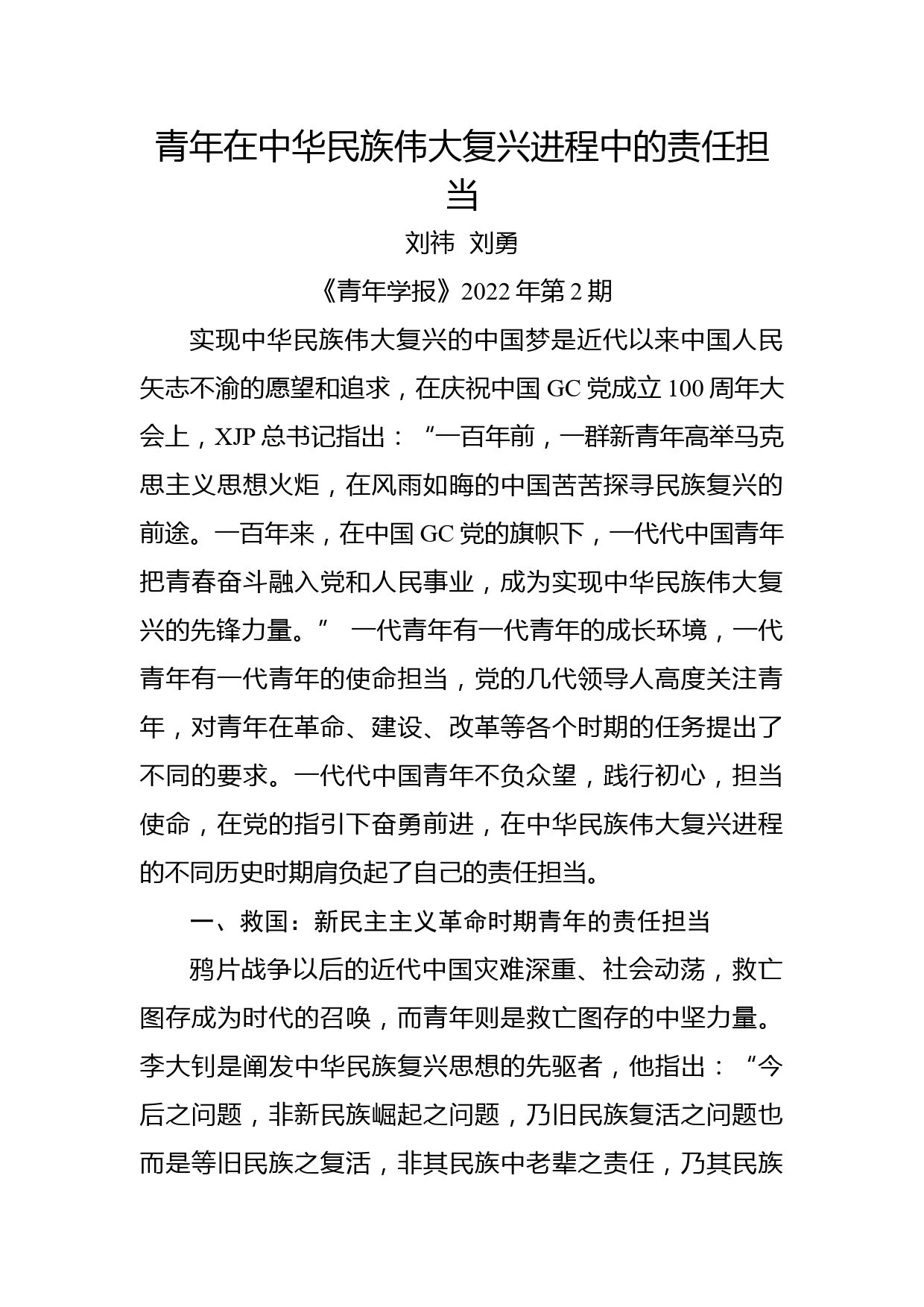 青年在中华民族伟大复兴进程中的责任担当

刘祎 刘勇

《青年学报》2022 年第 2 期

实现中华民族伟大复兴的中国梦是近代以来中国人民矢志不渝的愿望和追求，在庆祝中国 GC 党成立 100 周年大会上，XJP 总书记指出：“一百年前，一群新青年高举马克思主义思想火炬，在风雨如晦的中国苦苦探寻民族复兴的前途。一百年来，在中国 GC 党的旗帜下，一代代中国青年把青春奋斗融入党和人民事业，成为实现中华民族伟大复兴的先锋力量。” 一代青年有一代青年的成长环境，一代青年有一代青年的使命担当，党的几代领导人高度关注青年，对青年在革命、建设、改革等各个时期的任务提出了不同的要求。一代代中国青年不负众望，践行初心，担当使命，在党的指引下奋勇前进，在中华民族伟大复兴进程的不同历史时期肩负起了自己的责任担当。

一、救国：新民主主义革命时期青年的责任担当

鸦片战争以后的近代中国灾难深重、社会动荡，救亡图存成为时代的召唤，而青年则是救亡图存的中坚力量。李大钊是阐发中华民族复兴思想的先驱者，他指出：“今后之问题，非新民族崛起之问题，乃旧民族复活之问题也而是等旧民族之复活，非其民族中老辈之责任，乃其民族